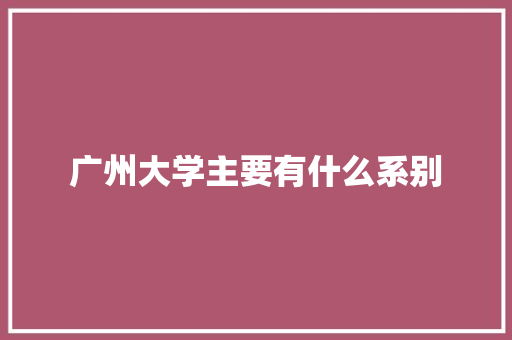 广州大学主要有什么系别